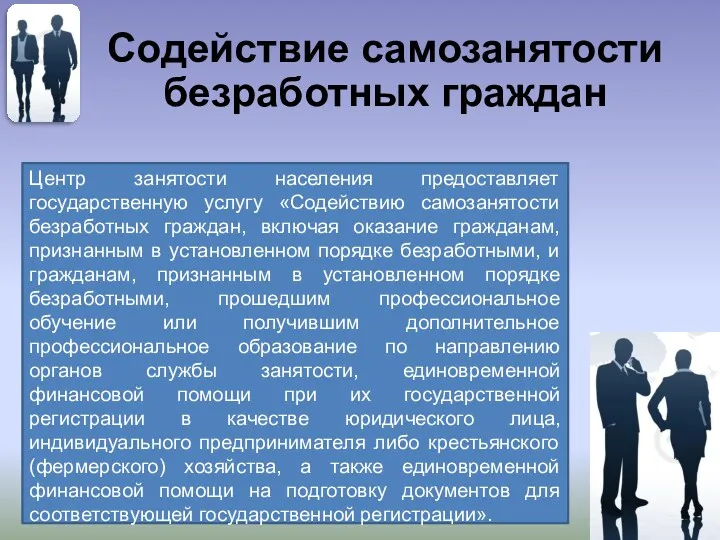 Содействие самозанятости безработных граждан

Центр занятости населения предоставляет государственную услугу «Содействию самозанятости безработных граждан, включая оказание гражданам, признанным в установленном порядке безработными, и гражданам, признанным в установленном порядке безработными, прошедшим профессиональное обучение или получившим дополнительное профессиональное образование по направлению органов службы занятости, единовременной финансовой помощи при их государственной регистрации в качестве юридического лица, индивидуального предпринимателя либо крестьянского (фермерского) хозяйства, а также единовременной финансовой помощи на подготовку документов для соответствующей государственной регистрации».